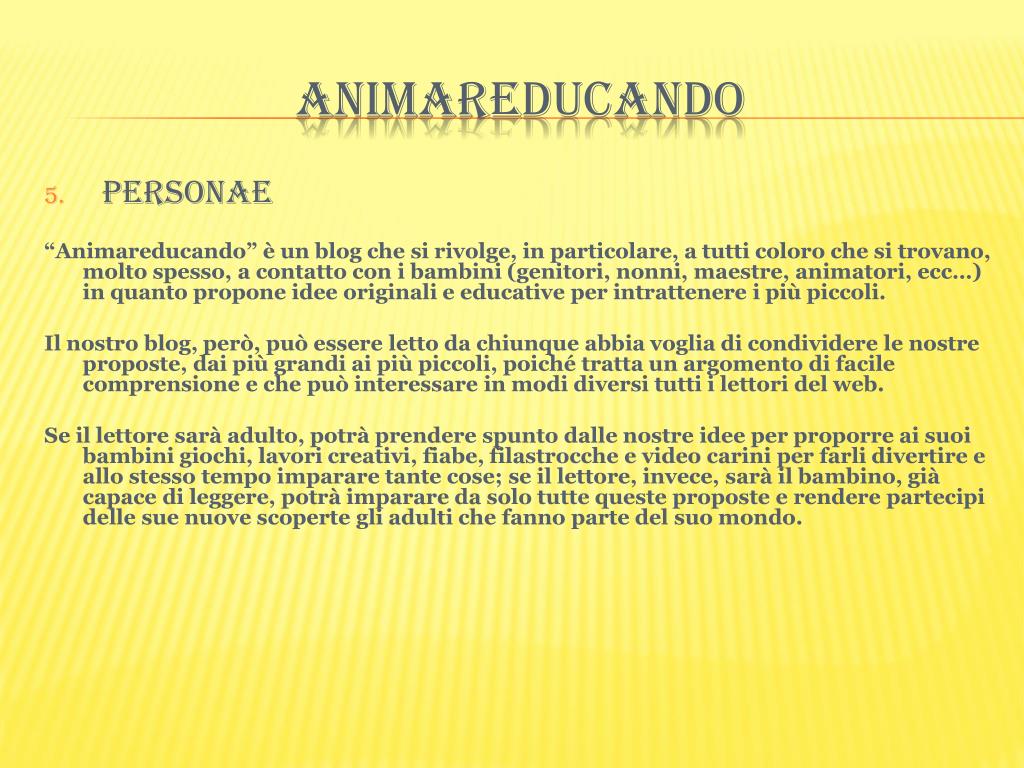 ANIMAREDUCANDO

5. PERSONAE

“Animareducando” è un blog che si rivolge, in particolare, a tutti coloro che si trovano, molto spesso, a contatto con i bambini (genitori, nonni, maestre, animatori, ecc…) in quanto propone idee originali e educative per intrattenere i più piccoli.

Il nostro blog, però, può essere letto da chiunque abbia voglia di condividere le nostre proposte, dai più grandi ai più piccoli, poiché tratta un argomento di facile comprensione e che può interessare in modi diversi tutti i lettori del web.

Se il lettore sarà adulto, potrà prendere spunto dalle nostre idee per proporre ai suoi bambini giochi, lavori creativi, fiabe, filastrocche e video carini per farli divertire e allo stesso tempo imparare tante cose; se il lettore, invece, sarà il bambino, già capace di leggere, potrà imparare da solo tutte queste proposte e rendere partecipi delle sue nuove scoperte gli adulti che fanno parte del suo mondo.